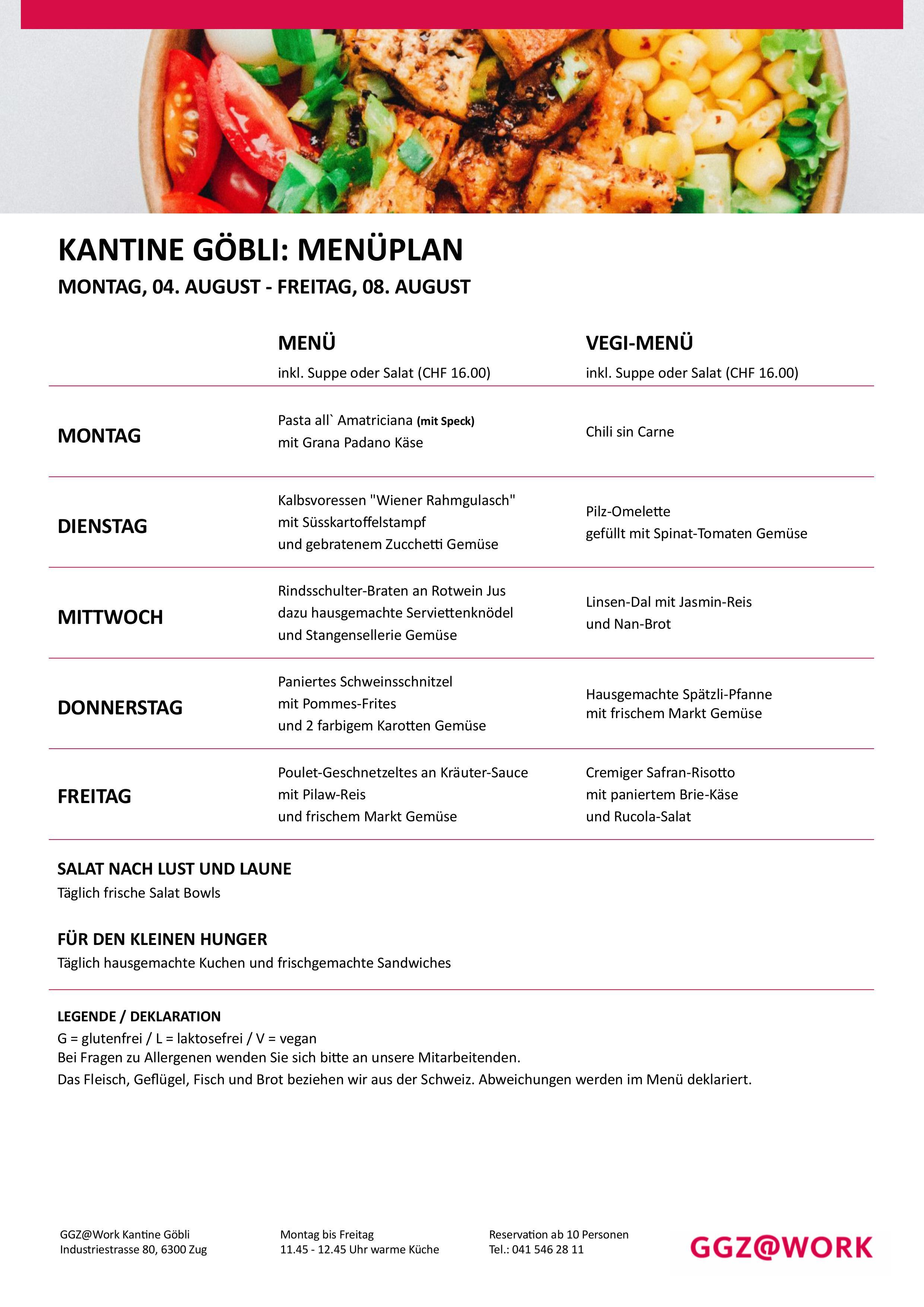 KANTINE GÖBLI: MENÜPLAN

MONTAG, 04. AUGUST - FREITAG, 08. AUGUST

|  | MENÜ inkl. Suppe oder Salat (CHF 16.00) | VEGI-MENÜ inkl. Suppe oder Salat (CHF 16.00) |
|---|---|---|
| MONTAG | Pasta all` Amatriciana (mit Speck) mit Grana Padano Käse | Chili sin Carne |
| DIENSTAG | Kalbsvoressen "Wiener Rahmgulasch" mit Süsskartoffelstampf und gebratenem Zucchetti Gemüse | Pilz-Omelette gefüllt mit Spinat-Tomaten Gemüse |
| MITTWOCH | Rindsschulter-Braten an Rotwein Jus dazu hausgemachte Serviettenknödel und Stangensellerie Gemüse | Linsen-Dal mit Jasmin-Reis und Nan-Brot |
| DONNERSTAG | Paniertes Schweinsschnitzel mit Pommes-Frites und 2 farbigem Karotten Gemüse | Hausgemachte Spätzli-Pfanne mit frischem Markt Gemüse |
| FREITAG | Poulet-Geschnetzeltes an Kräuter-Sauce mit Pilaw-Reis und frischem Markt Gemüse | Cremiger Safran-Risotto mit paniertem Brie-Käse und Rucola-Salat |

SALAT NACH LUST UND LAUNE
Täglich frische Salat Bowls

FÜR DEN KLEINEN HUNGER
Täglich hausgemachte Kuchen und frischgemachte Sandwiches

LEGENDE / DEKLARATION
G = glutenfrei / L = laktosefrei / V = vegan
Bei Fragen zu Allergenen wenden Sie sich bitte an unsere Mitarbeitenden.
Das Fleisch, Geflügel, Fisch und Brot beziehen wir aus der Schweiz. Abweichungen werden im Menü deklariert.

GGZ@Work Kantine Göbli
Industriestrasse 80, 6300 Zug

Montag bis Freitag
11.45 - 12.45 Uhr warme Küche

Reservation ab 10 Personen
Tel.: 041 546 28 11

GGZ@WORK